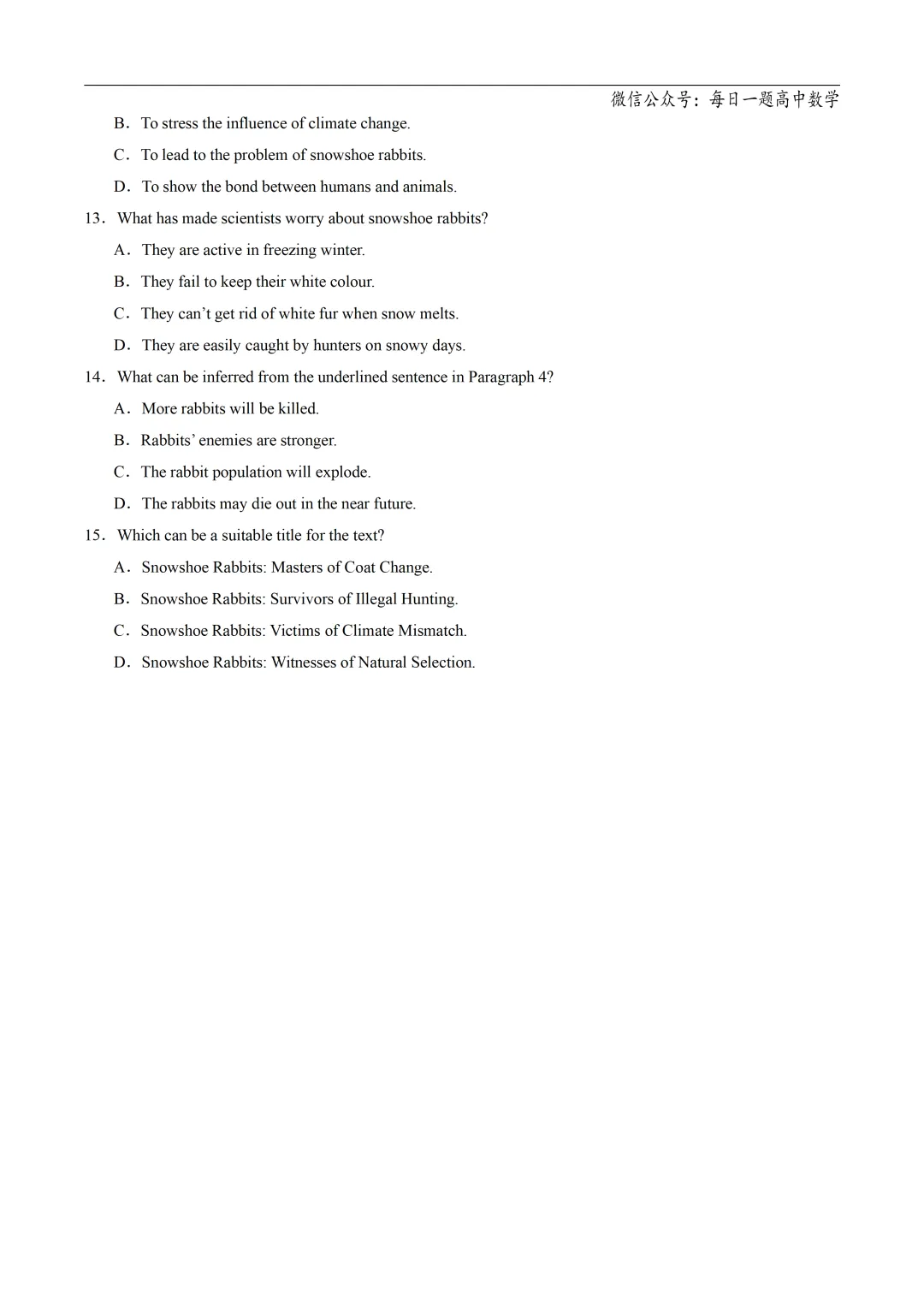 微信公众号：每日一题高中数学

B．To stress the influence of climate change.

C．To lead to the problem of snowshoe rabbits.

D．To show the bond between humans and animals.

13．What has made scientists worry about snowshoe rabbits?

A．They are active in freezing winter.

B．They fail to keep their white colour.

C．They can’t get rid of white fur when snow melts.

D．They are easily caught by hunters on snowy days.

14．What can be inferred from the underlined sentence in Paragraph 4?

A．More rabbits will be killed.

B．Rabbits’ enemies are stronger.

C．The rabbit population will explode.

D．The rabbits may die out in the near future.

15．Which can be a suitable title for the text?

A．Snowshoe Rabbits: Masters of Coat Change.

B．Snowshoe Rabbits: Survivors of Illegal Hunting.

C．Snowshoe Rabbits: Victims of Climate Mismatch.

D．Snowshoe Rabbits: Witnesses of Natural Selection.